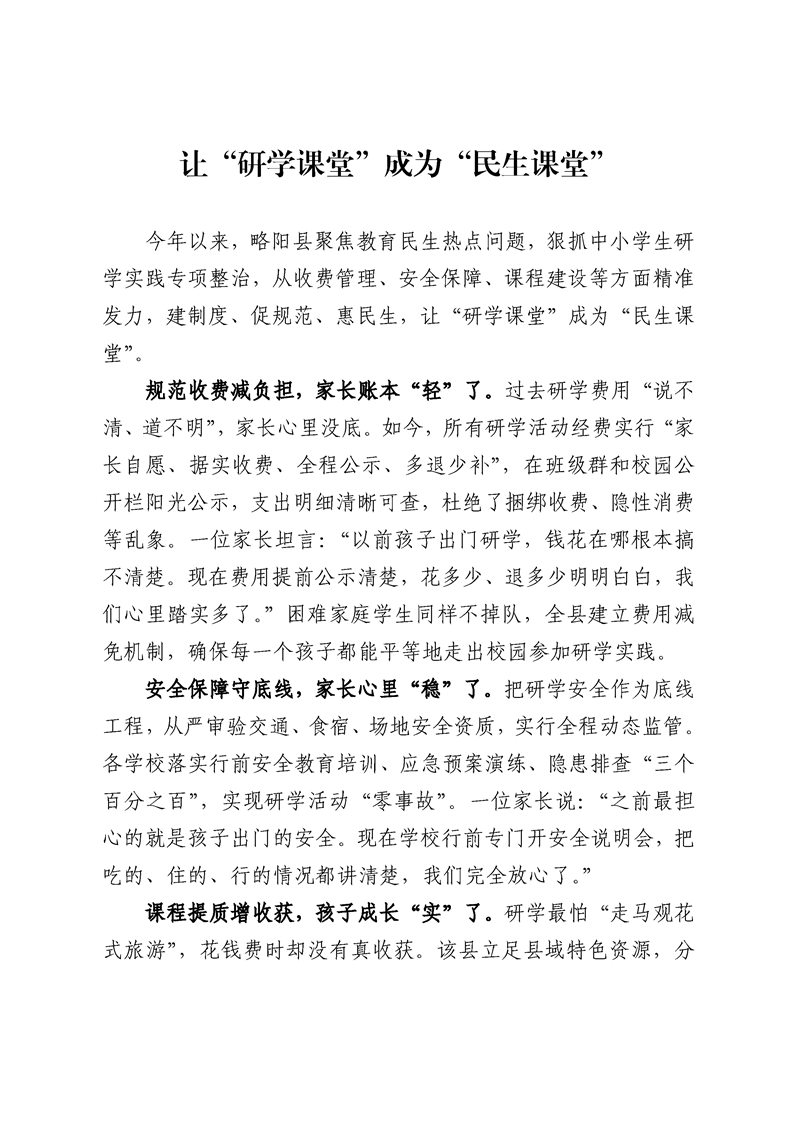 让“研学课堂”成为“民生课堂”

今年以来，略阳县聚焦教育民生热点问题，狠抓中小学生研学实践专项整治，从收费管理、安全保障、课程建设等方面精准发力，建制度、促规范、惠民生，让“研学课堂”成为“民生课堂”。

规范收费减负担，家长账本“轻”了。过去研学费用“说不清、道不明”，家长心里没底。如今，所有研学活动经费实行“家长自愿、据实收费、全程公示、多退少补”，在班级群和校园公开栏阳光公示，支出明细清晰可查，杜绝了捆绑收费、隐性消费等乱象。一位家长坦言：“以前孩子出门研学，钱花在哪根本搞不清楚。现在费用提前公示清楚，花多少、退多少明明白白，我们心里踏实多了。”困难家庭学生同样不掉队，全县建立费用减免机制，确保每一个孩子都能平等地走出校园参加研学实践。

安全保障守底线，家长心里“稳”了。把研学安全作为底线工程，从严审验交通、食宿、场地安全资质，实行全程动态监管。各学校落实行前安全教育培训、应急预案演练、隐患排查“三个百分之百”，实现研学活动“零事故”。一位家长说：“之前最担心的就是孩子出门的安全。现在学校行前专门开安全说明会，把吃的、住的、行的情况都讲清楚，我们完全放心了。”

课程提质增收获，孩子成长“实”了。研学最怕“走马观花式旅游”，花钱费时却没有真收获。该县立足县域特色资源，分